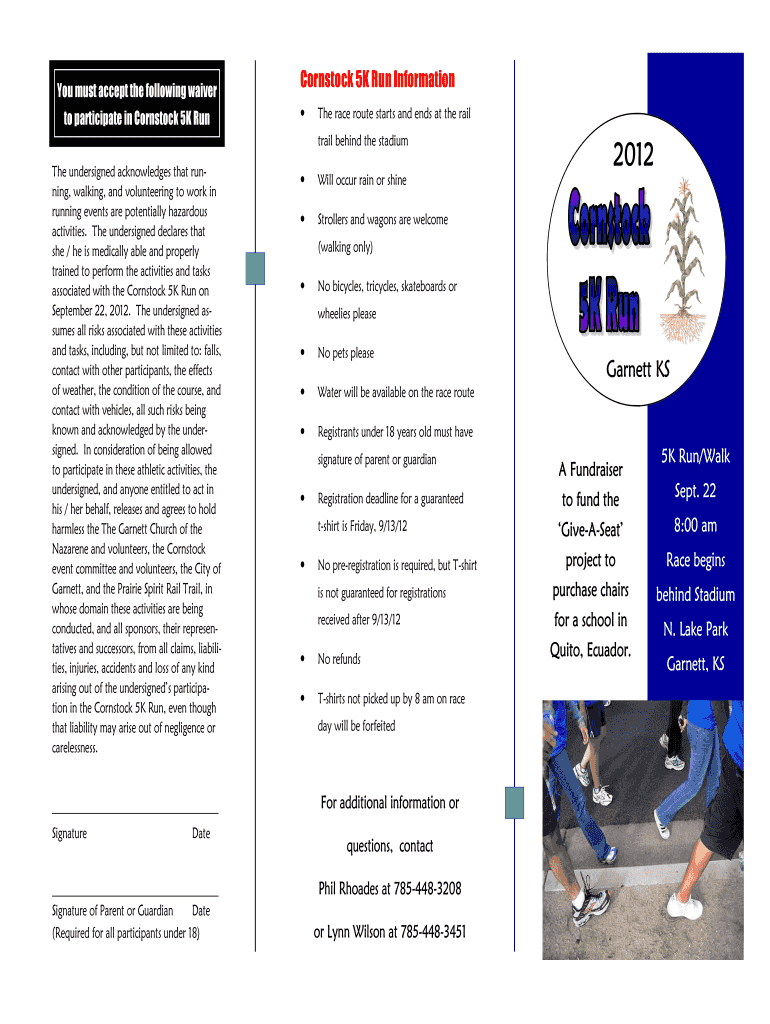 You must accept the following waiver to participate in Cornstock 5K Run

The undersigned acknowledges that running, walking, and volunteering to work in running events are potentially hazardous activities. The undersigned declares that she / he is medically able and properly trained to perform the activities and tasks associated with the Cornstock 5K Run on September 22, 2012. The undersigned assumes all risks associated with these activities and tasks, including, but not limited to: falls, contact with other participants, the effects of weather, the condition of the course, and contact with vehicles, all such risks being known and acknowledged by the undersigned. In consideration of being allowed to participate in these athletic activities, the undersigned, and anyone entitled to act in his / her behalf, releases and agrees to hold harmless the The Garnett Church of the Nazarene and volunteers, the Cornstock event committee and volunteers, the City of Garnett, and the Prairie Spirit Rail Trail, in whose domain these activities are being conducted, and all sponsors, their representatives and successors, from all claims, liabilities, injuries, accidents and loss of any kind arising out of the undersigned's participation in the Cornstock 5K Run, even though that liability may arise out of negligence or carelessness.

Signature Date

Signature of Parent or Guardian Date
(Required for all participants under 18)

Cornstock 5K Run Information

• The race route starts and ends at the rail trail behind the stadium

• Will occur rain or shine

• Strollers and wagons are welcome (walking only)

• No bicycles, tricycles, skateboards or wheelies please

• No pets please

• Water will be available on the race route

• Registrants under 18 years old must have signature of parent or guardian

• Registration deadline for a guaranteed t-shirt is Friday, 9/13/12

• No pre-registration is required, but T-shirt is not guaranteed for registrations received after 9/13/12

• No refunds

• T-shirts not picked up by 8 am on race day will be forfeited

For additional information or questions, contact

Phil Rhoades at 785-448-3208

or Lynn Wilson at 785-448-3451

2012

Cornstock 5K Run

Garnett KS

A Fundraiser to fund the 'Give-A-Seat' project to purchase chairs for a school in Quito, Ecuador.

5K Run/Walk

Sept. 22

8:00 am

Race begins behind Stadium

N. Lake Park

Garnett, KS